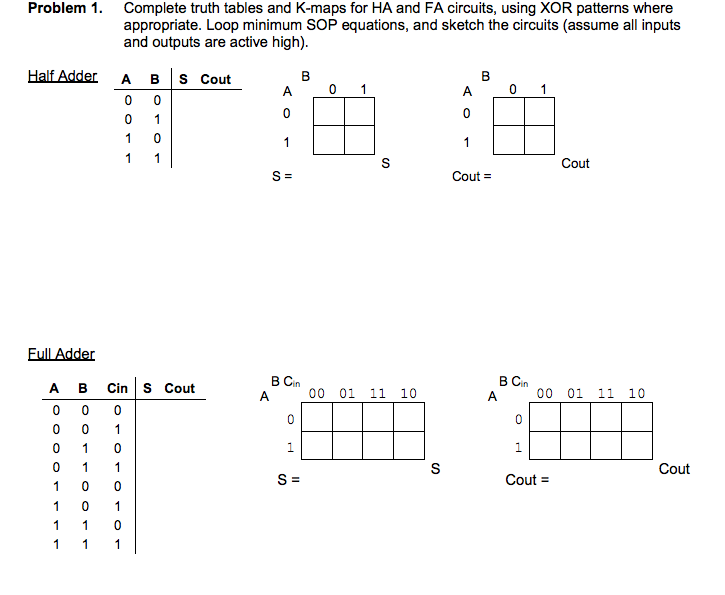 **Problem 1.** Complete truth tables and K-maps for HA and FA circuits, using XOR patterns where appropriate. Loop minimum SOP equations, and sketch the circuits (assume all inputs and outputs are active high).

Half Adder

| A | B | S | Cout |
|---|---|---|---|
| 0 | 0 | | |
| 0 | 1 | | |
| 1 | 0 | | |
| 1 | 1 | | |

| A \ B | 0 | 1 |
|---|---|---|
| 0 | | |
| 1 | | |

S

S =

| A \ B | 0 | 1 |
|---|---|---|
| 0 | | |
| 1 | | |

Cout

Cout =

Full Adder

| A | B | Cin | S | Cout |
|---|---|---|---|---|
| 0 | 0 | 0 | | |
| 0 | 0 | 1 | | |
| 0 | 1 | 0 | | |
| 0 | 1 | 1 | | |
| 1 | 0 | 0 | | |
| 1 | 0 | 1 | | |
| 1 | 1 | 0 | | |
| 1 | 1 | 1 | | |

| A \ B $C_{in}$ | 00 | 01 | 11 | 10 |
|---|---|---|---|---|
| 0 | | | | |
| 1 | | | | |

S

S =

| A \ B $C_{in}$ | 00 | 01 | 11 | 10 |
|---|---|---|---|---|
| 0 | | | | |
| 1 | | | | |

Cout

Cout =